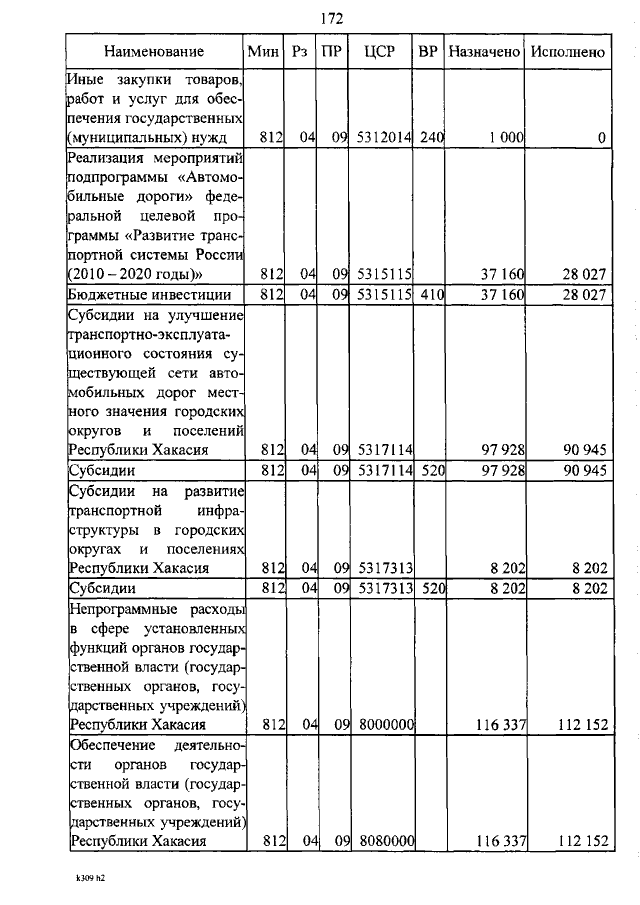 172

| Наименование | Мин | Рз | ПР | ЦСР | ВР | Назначено | Исполнено |
|---|---|---|---|---|---|---|---|
| Иные закупки товаров, работ и услуг для обеспечения государственных (муниципальных) нужд | 812 | 04 | 09 | 5312014 | 240 | 1 000 | 0 |
| Реализация мероприятий подпрограммы «Автомобильные дороги» федеральной целевой программы «Развитие транспортной системы России (2010 – 2020 годы)» | 812 | 04 | 09 | 5315115 | | 37 160 | 28 027 |
| Бюджетные инвестиции | 812 | 04 | 09 | 5315115 | 410 | 37 160 | 28 027 |
| Субсидии на улучшение транспортно-эксплуатационного состояния существующей сети автомобильных дорог местного значения городских округов и поселений Республики Хакасия | 812 | 04 | 09 | 5317114 | | 97 928 | 90 945 |
| Субсидии | 812 | 04 | 09 | 5317114 | 520 | 97 928 | 90 945 |
| Субсидии на развитие транспортной инфраструктуры в городских округах и поселениях Республики Хакасия | 812 | 04 | 09 | 5317313 | | 8 202 | 8 202 |
| Субсидии | 812 | 04 | 09 | 5317313 | 520 | 8 202 | 8 202 |
| Непрограммные расходы в сфере установленных функций органов государственной власти (государственных органов, государственных учреждений) Республики Хакасия | 812 | 04 | 09 | 8000000 | | 116 337 | 112 152 |
| Обеспечение деятельности органов государственной власти (государственных органов, государственных учреждений) Республики Хакасия | 812 | 04 | 09 | 8080000 | | 116 337 | 112 152 |

k309 h2